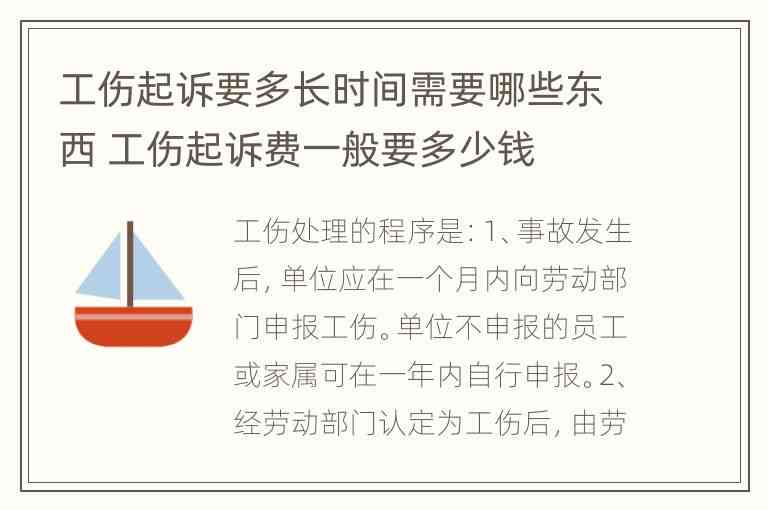 工伤起诉要多长时间需要哪些东西 工伤起诉费一般要多少钱

工伤处理的程序是：1、事故发生后，单位应在一个月内向劳动部门申报工伤。单位不申报的员工或家属可在一年内自行申报。2、经劳动部门认定为工伤后，由劳